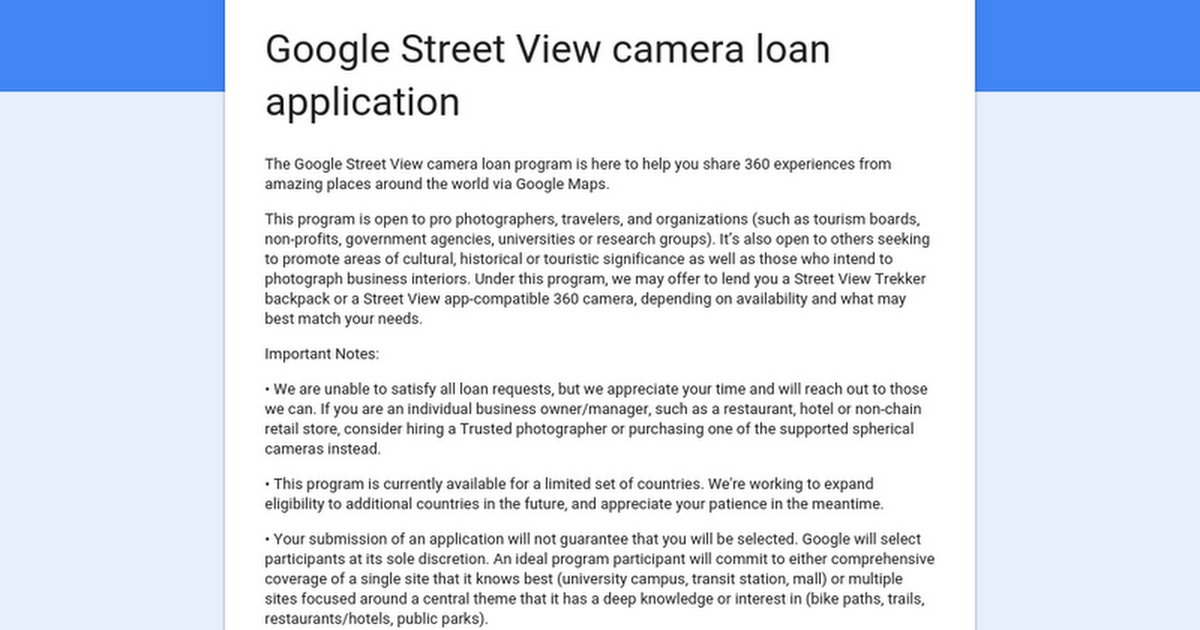 Google Street View camera loan application

The Google Street View camera loan program is here to help you share 360 experiences from amazing places around the world via Google Maps.

This program is open to pro photographers, travelers, and organizations (such as tourism boards, non-profits, government agencies, universities or research groups). It's also open to others seeking to promote areas of cultural, historical or touristic significance as well as those who intend to photograph business interiors. Under this program, we may offer to lend you a Street View Trekker backpack or a Street View app-compatible 360 camera, depending on availability and what may best match your needs.

Important Notes:

• We are unable to satisfy all loan requests, but we appreciate your time and will reach out to those we can. If you are an individual business owner/manager, such as a restaurant, hotel or non-chain retail store, consider hiring a Trusted photographer or purchasing one of the supported spherical cameras instead.

• This program is currently available for a limited set of countries. We're working to expand eligibility to additional countries in the future, and appreciate your patience in the meantime.

• Your submission of an application will not guarantee that you will be selected. Google will select participants at its sole discretion. An ideal program participant will commit to either comprehensive coverage of a single site that it knows best (university campus, transit station, mall) or multiple sites focused around a central theme that it has a deep knowledge or interest in (bike paths, trails, restaurants/hotels, public parks).